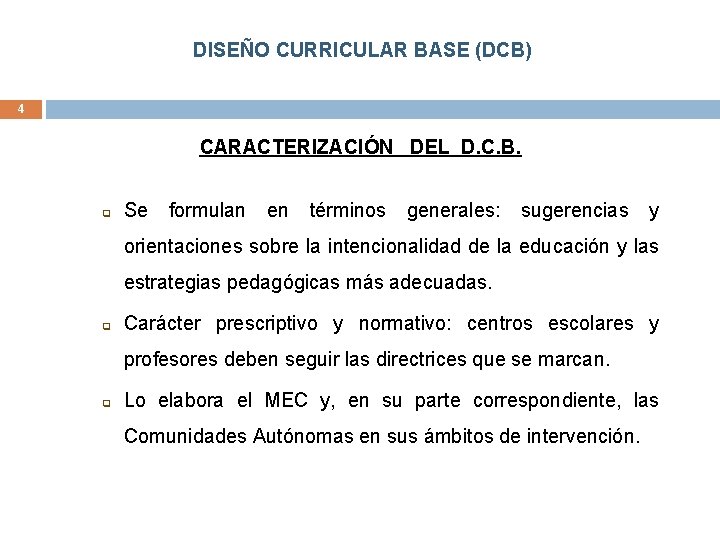 DISEÑO CURRICULAR BASE (DCB)

4

CARACTERIZACIÓN DEL D.C.B.

Se formulan en términos generales: sugerencias y orientaciones sobre la intencionalidad de la educación y las estrategias pedagógicas más adecuadas.

Carácter prescriptivo y normativo: centros escolares y profesores deben seguir las directrices que se marcan.

Lo elabora el MEC y, en su parte correspondiente, las Comunidades Autónomas en sus ámbitos de intervención.